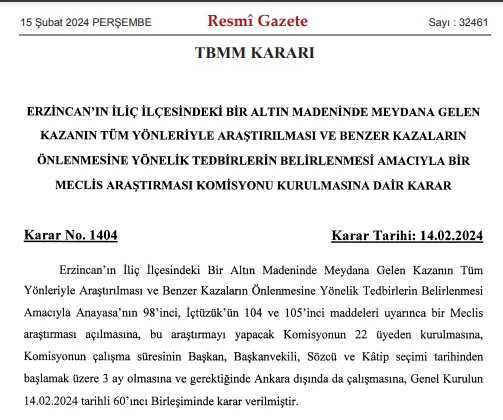 15 Şubat 2024 PERŞEMBE

Resmî Gazete

Sayı : 32461

TBMM KARARI

ERZİNCAN'IN İLİÇ İLÇESİNDEKİ BİR ALTIN MADENİNDE MEYDANA GELEN KAZANIN TÜM YÖNLERİYLE ARAŞTIRILMASI VE BENZER KAZALARIN ÖNLENMESİNE YÖNELİK TEDBİRLERİN BELİRLENMESİ AMACIYLA BİR MECLİS ARAŞTIRMASI KOMİSYONU KURULMASINA DAİR KARAR

Karar No. 1404

Karar Tarihi: 14.02.2024

Erzincan'ın İliç İlçesindeki Bir Altın Madeninde Meydana Gelen Kazanın Tüm Yönleriyle Araştırılması ve Benzer Kazaların Önlenmesine Yönelik Tedbirlerin Belirlenmesi Amacıyla Anayasa'nın 98'inci, İçtüzük'ün 104 ve 105'inci maddeleri uyarınca bir Meclis araştırması açılmasına, bu araştırmayı yapacak Komisyonun 22 üyeden kurulmasına, Komisyonun çalışma süresinin Başkan, Başkanvekili, Sözcü ve Kâtip seçimi tarihinden başlamak üzere 3 ay olmasına ve gerektiğinde Ankara dışında da çalışmasına, Genel Kurulun 14.02.2024 tarihli 60'ıncı Birleşiminde karar verilmiştir.